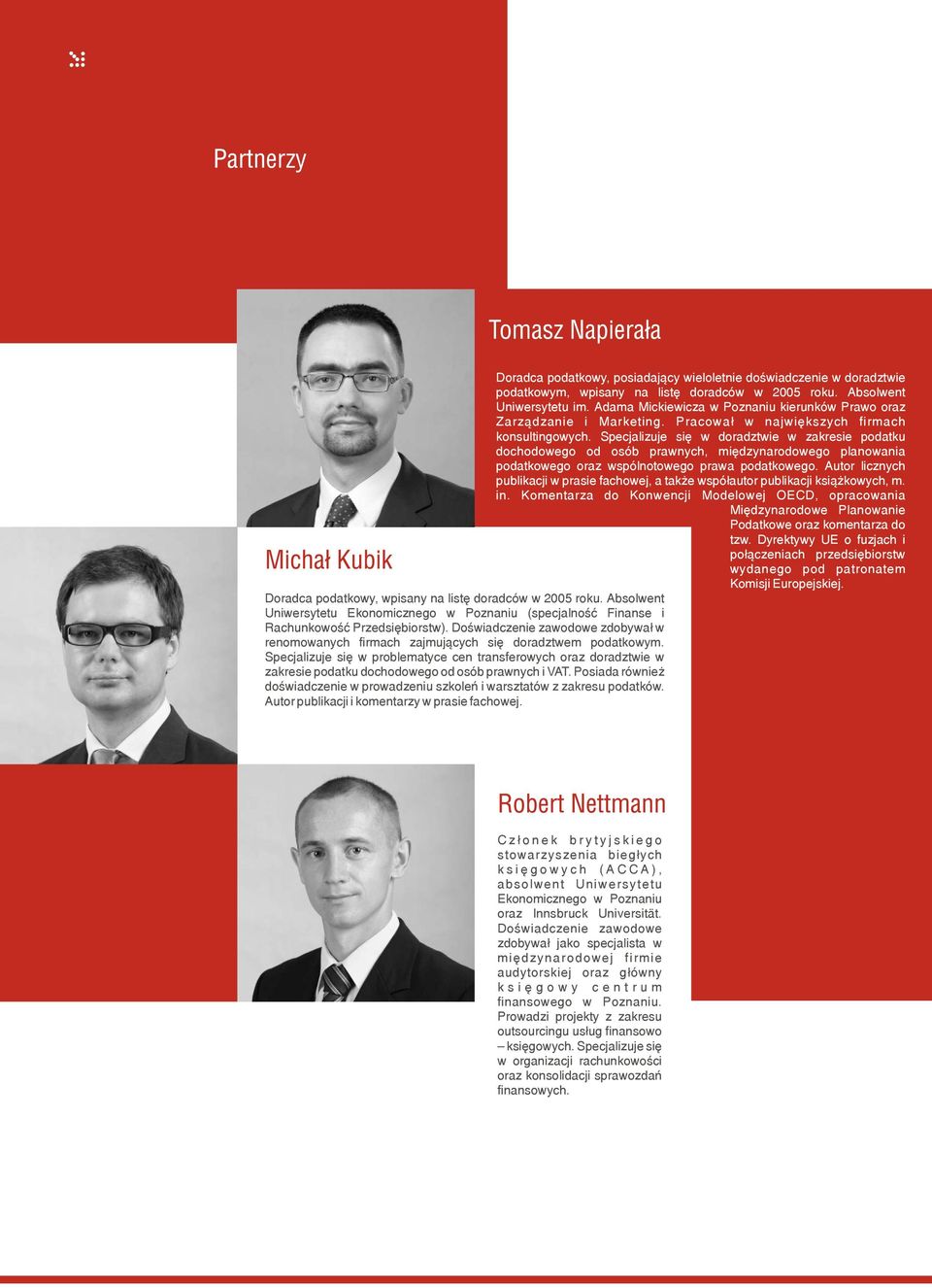 Partnerzy

Tomasz Napierała

Doradca podatkowy, posiadający wieloletnie doświadczenie w doradztwie podatkowym, wpisany na listę doradców w 2005 roku. Absolwent Uniwersytetu im. Adama Mickiewicza w Poznaniu kierunków Prawo oraz Zarządzanie i Marketing. Pracował w największych firmach konsultingowych. Specjalizuje się w doradztwie w zakresie podatku dochodowego od osób prawnych, międzynarodowego planowania podatkowego oraz wspólnotowego prawa podatkowego. Autor licznych publikacji w prasie fachowej, a także współautor publikacji książkowych, m. in. Komentarza do Konwencji Modelowej OECD, opracowania Międzynarodowe Planowanie Podatkowe oraz komentarza do tzw. Dyrektywy UE o fuzjach i połączeniach przedsiębiorstw wydanego pod patronatem Komisji Europejskiej.

Michał Kubik

Doradca podatkowy, wpisany na listę doradców w 2005 roku. Absolwent Uniwersytetu Ekonomicznego w Poznaniu (specjalność Finanse i Rachunkowość Przedsiębiorstw). Doświadczenie zawodowe zdobywał w renomowanych firmach zajmujących się doradztwem podatkowym. Specjalizuje się w problematyce cen transferowych oraz doradztwie w zakresie podatku dochodowego od osób prawnych i VAT. Posiada również doświadczenie w prowadzeniu szkoleń i warsztatów z zakresu podatków. Autor publikacji i komentarzy w prasie fachowej.

Robert Nettmann

Członek brytyjskiego stowarzyszenia biegłych księgowych (ACCA), absolwent Uniwersytetu Ekonomicznego w Poznaniu oraz Innsbruck Universität. Doświadczenie zawodowe zdobywał jako specjalista w międzynarodowej firmie audytorskiej oraz główny księgowy centrum finansowego w Poznaniu. Prowadzi projekty z zakresu outsourcingu usług finansowo – księgowych. Specjalizuje się w organizacji rachunkowości oraz konsolidacji sprawozdań finansowych.